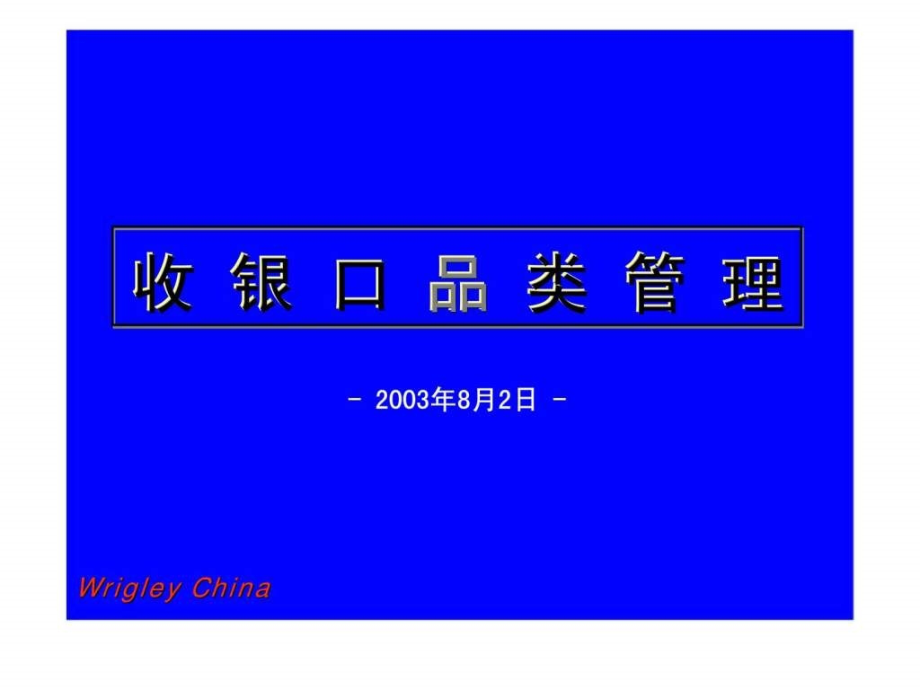 收 银 口 品 类 管 理

- 2003年8月2日 -

Wrigley China